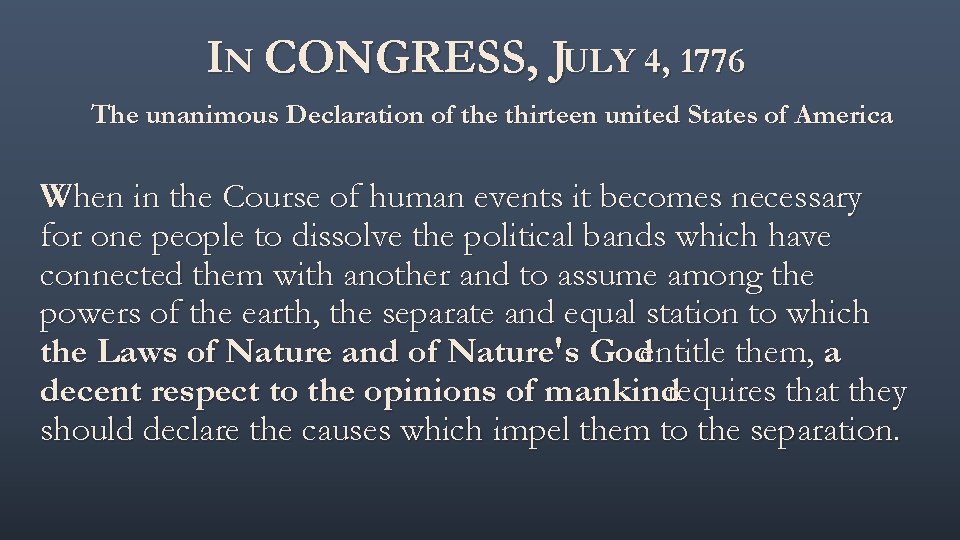 IN CONGRESS, JULY 4, 1776

The unanimous Declaration of the thirteen united States of America

When in the Course of human events it becomes necessary for one people to dissolve the political bands which have connected them with another and to assume among the powers of the earth, the separate and equal station to which the Laws of Nature and of Nature's God entitle them, a decent respect to the opinions of mankind requires that they should declare the causes which impel them to the separation.